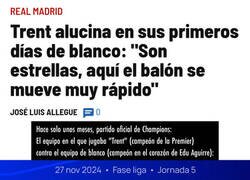 REAL MADRID

Trent alucina en sus primeros días de blanco: "Son estrellas, aquí el balón se mueve muy rápido"

JOSÉ LUIS ALLEGUE 0

Hace solo unos meses, partido oficial de Champions:
El equipo en el que jugaba "Trent" (campeón de la Premier)
contra el equipo de blanco (campeón en el corazón de Edu Aguirre):

27 nov 2024 • Fase liga • Jornada 5